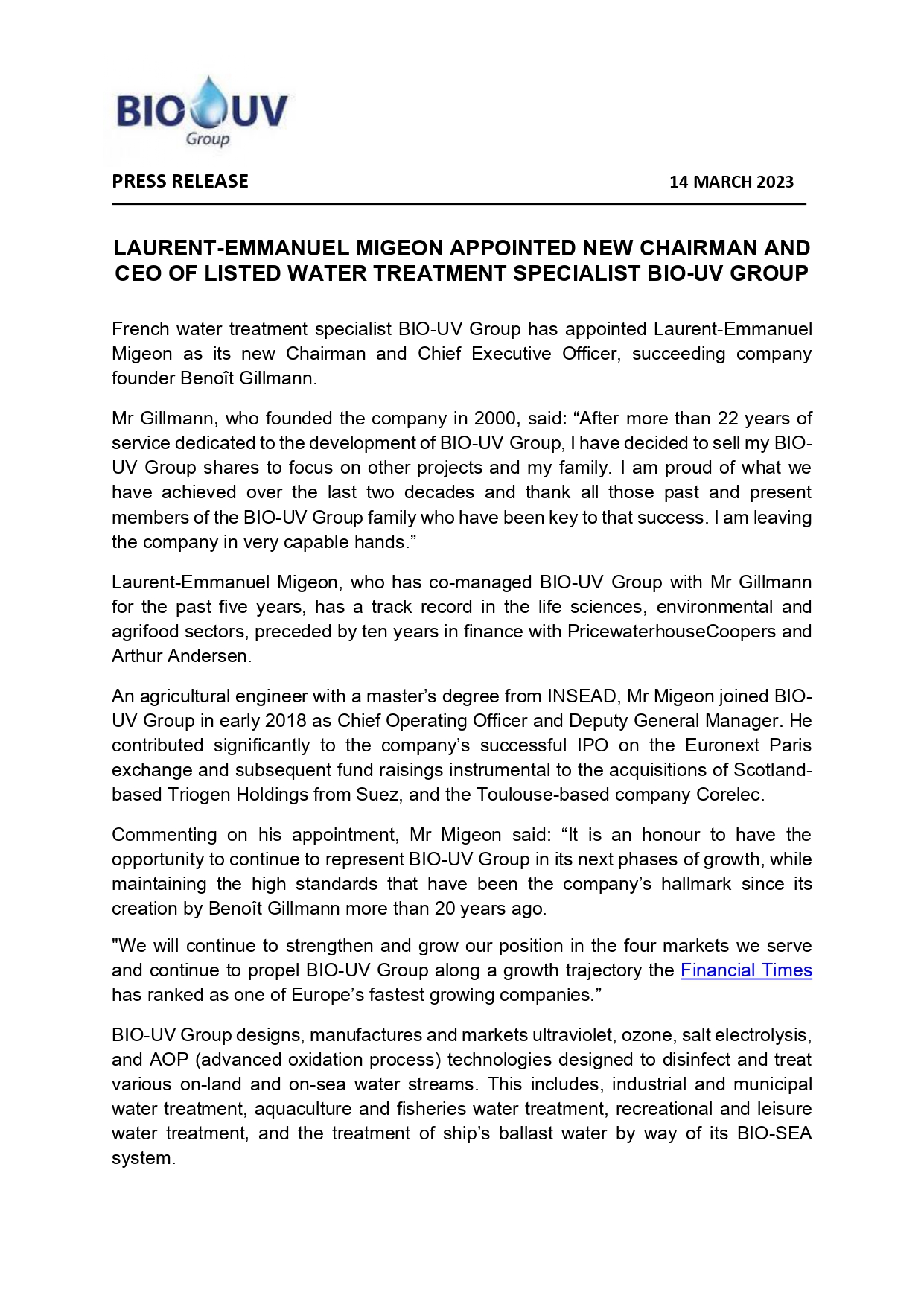 BIO UV
Group

PRESS RELEASE

14 MARCH 2023

LAURENT-EMMANUEL MIGEON APPOINTED NEW CHAIRMAN AND CEO OF LISTED WATER TREATMENT SPECIALIST BIO-UV GROUP

French water treatment specialist BIO-UV Group has appointed Laurent-Emmanuel Migeon as its new Chairman and Chief Executive Officer, succeeding company founder Benoît Gillmann.

Mr Gillmann, who founded the company in 2000, said: “After more than 22 years of service dedicated to the development of BIO-UV Group, I have decided to sell my BIO-UV Group shares to focus on other projects and my family. I am proud of what we have achieved over the last two decades and thank all those past and present members of the BIO-UV Group family who have been key to that success. I am leaving the company in very capable hands.”

Laurent-Emmanuel Migeon, who has co-managed BIO-UV Group with Mr Gillmann for the past five years, has a track record in the life sciences, environmental and agrifood sectors, preceded by ten years in finance with PricewaterhouseCoopers and Arthur Andersen.

An agricultural engineer with a master’s degree from INSEAD, Mr Migeon joined BIO-UV Group in early 2018 as Chief Operating Officer and Deputy General Manager. He contributed significantly to the company’s successful IPO on the Euronext Paris exchange and subsequent fund raisings instrumental to the acquisitions of Scotland-based Triogen Holdings from Suez, and the Toulouse-based company Corelec.

Commenting on his appointment, Mr Migeon said: “It is an honour to have the opportunity to continue to represent BIO-UV Group in its next phases of growth, while maintaining the high standards that have been the company’s hallmark since its creation by Benoît Gillmann more than 20 years ago.

"We will continue to strengthen and grow our position in the four markets we serve and continue to propel BIO-UV Group along a growth trajectory the Financial Times has ranked as one of Europe’s fastest growing companies.”

BIO-UV Group designs, manufactures and markets ultraviolet, ozone, salt electrolysis, and AOP (advanced oxidation process) technologies designed to disinfect and treat various on-land and on-sea water streams. This includes, industrial and municipal water treatment, aquaculture and fisheries water treatment, recreational and leisure water treatment, and the treatment of ship’s ballast water by way of its BIO-SEA system.